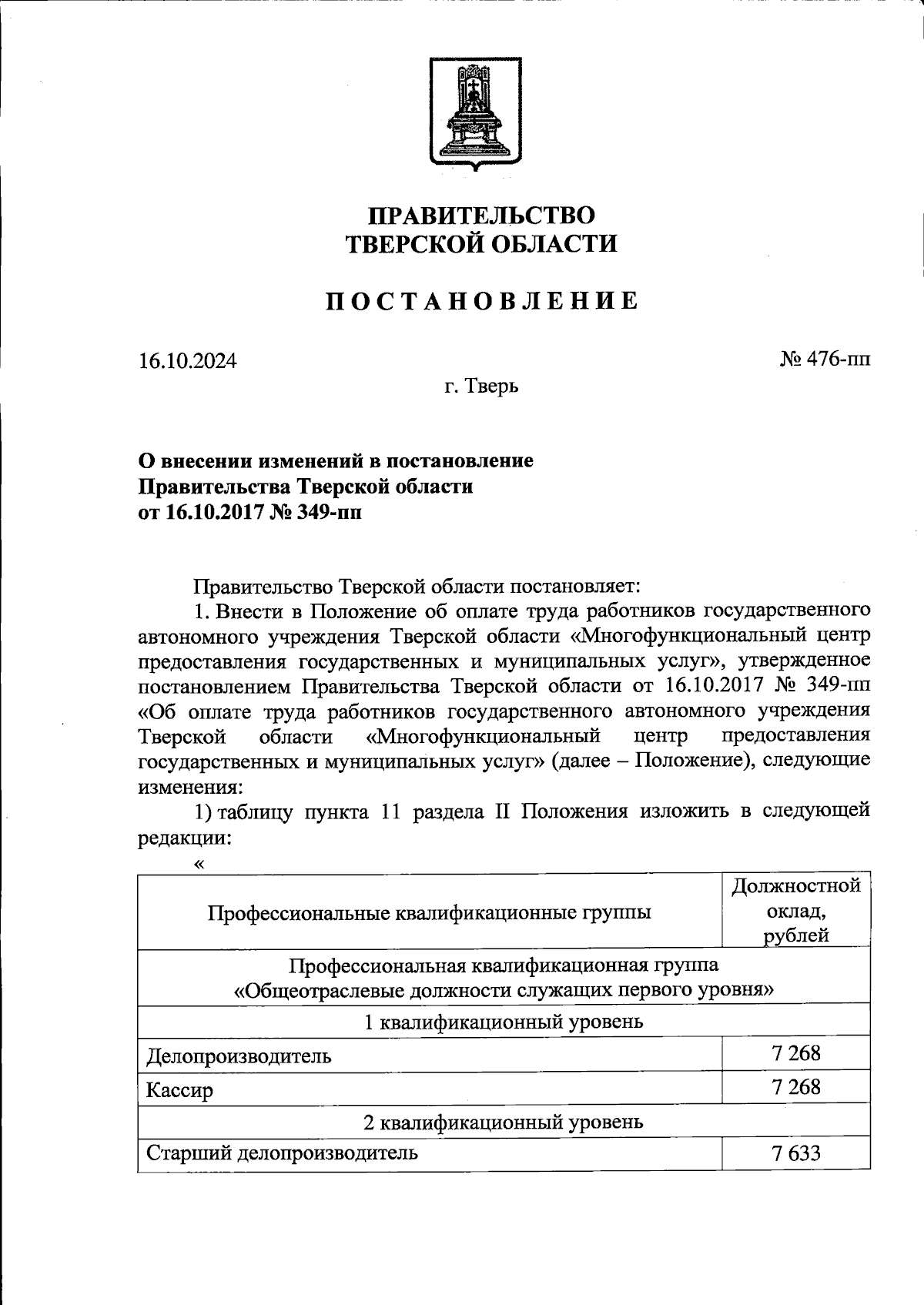 ПРАВИТЕЛЬСТВО
ТВЕРСКОЙ ОБЛАСТИ

ПОСТАНОВЛЕНИЕ

16.10.2024 № 476-пп

г. Тверь

О внесении изменений в постановление
Правительства Тверской области
от 16.10.2017 № 349-пп

Правительство Тверской области постановляет:

1. Внести в Положение об оплате труда работников государственного автономного учреждения Тверской области «Многофункциональный центр предоставления государственных и муниципальных услуг», утвержденное постановлением Правительства Тверской области от 16.10.2017 № 349-пп «Об оплате труда работников государственного автономного учреждения Тверской области «Многофункциональный центр предоставления государственных и муниципальных услуг» (далее – Положение), следующие изменения:

1) таблицу пункта 11 раздела II Положения изложить в следующей редакции:

«

| Профессиональные квалификационные группы | Должностной оклад, рублей |
|---|---|
| Профессиональная квалификационная группа «Общеотраслевые должности служащих первого уровня» | |
| 1 квалификационный уровень | |
| Делопроизводитель | 7 268 |
| Кассир | 7 268 |
| 2 квалификационный уровень | |
| Старший делопроизводитель | 7 633 |